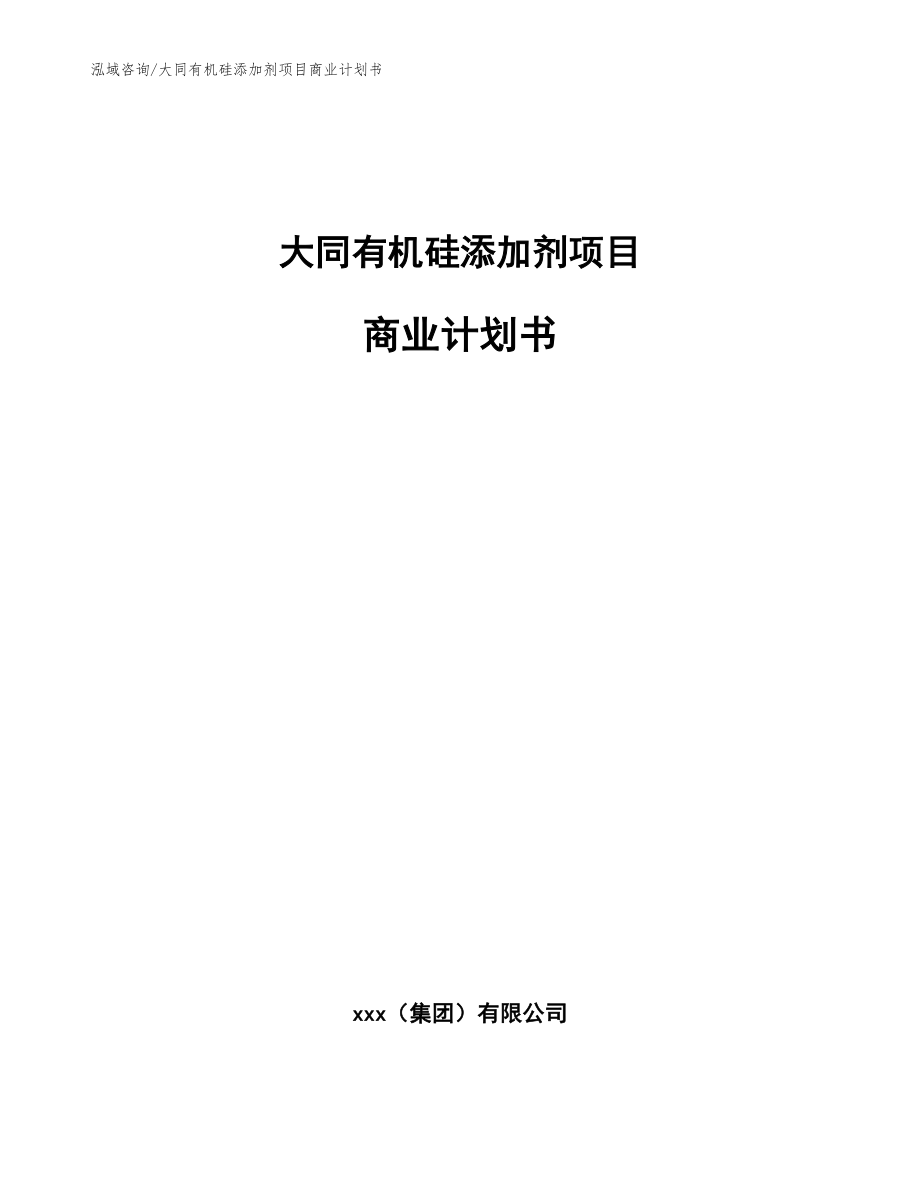 泓域咨询/大同有机硅添加剂项目商业计划书

大同有机硅添加剂项目

商业计划书

xxx（集团）有限公司